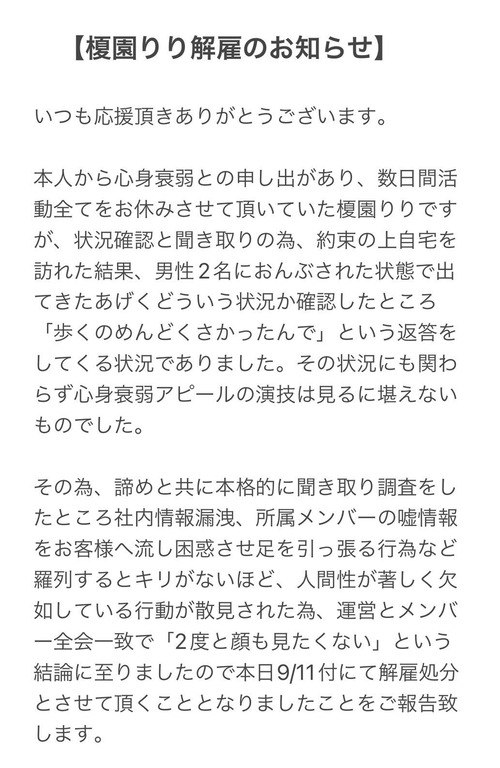 【榎園りり解雇のお知らせ】

いつも応援頂きありがとうございます。

本人から心身衰弱との申し出があり、数日間活動全てをお休みさせて頂いていた榎園りりですが、状況確認と聞き取りの為、約束の上自宅を訪れた結果、男性２名におんぶされた状態で出てきたあげくどういう状況か確認したところ「歩くのめんどくさかったんで」という返答をしてくる状況でありました。その状況にも関わらず心身衰弱アピールの演技は見るに堪えないものでした。

その為、諦めと共に本格的に聞き取り調査をしたところ社内情報漏洩、所属メンバーの嘘情報をお客様へ流し困惑させ足を引っ張る行為など羅列するとキリがないほど、人間性が著しく欠如している行動が散見された為、運営とメンバー全会一致で「2度と顔も見たくない」という結論に至りましたので本日9/11付にて解雇処分とさせて頂くこととなりましたことをご報告致します。